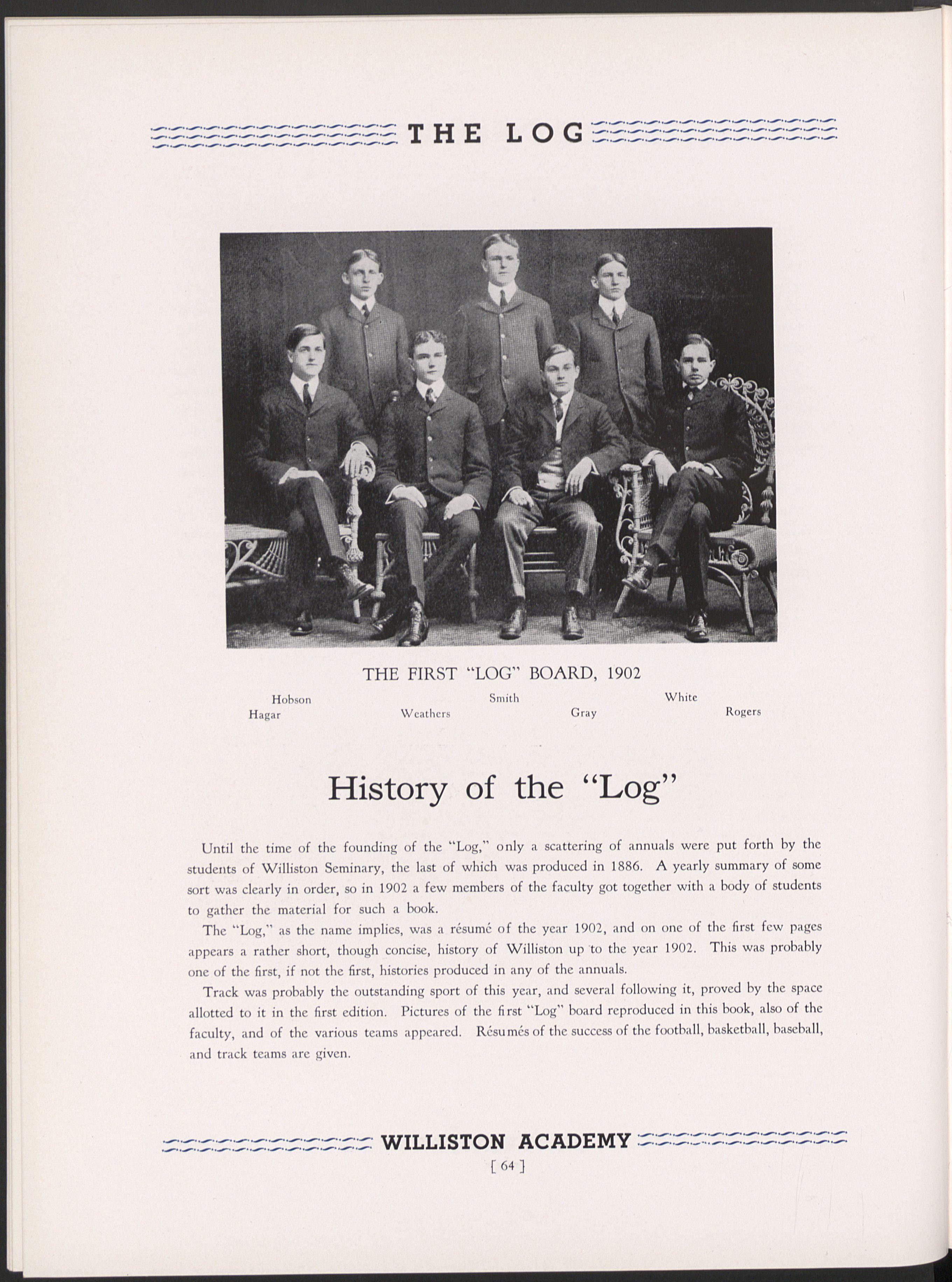 THE LOG

THE FIRST "LOG" BOARD, 1902

Hobson Smith White
Hagar Weathers Gray Rogers

History of the "Log"

Until the time of the founding of the "Log," only a scattering of annuals were put forth by the students of Williston Seminary, the last of which was produced in 1886. A yearly summary of some sort was clearly in order, so in 1902 a few members of the faculty got together with a body of students to gather the material for such a book.

The "Log," as the name implies, was a résumé of the year 1902, and on one of the first few pages appears a rather short, though concise, history of Williston up to the year 1902. This was probably one of the first, if not the first, histories produced in any of the annuals.

Track was probably the outstanding sport of this year, and several following it, proved by the space allotted to it in the first edition. Pictures of the first "Log" board reproduced in this book, also of the faculty, and of the various teams appeared. Résumés of the success of the football, basketball, baseball, and track teams are given.

WILLISTON ACADEMY
[ 64 ]